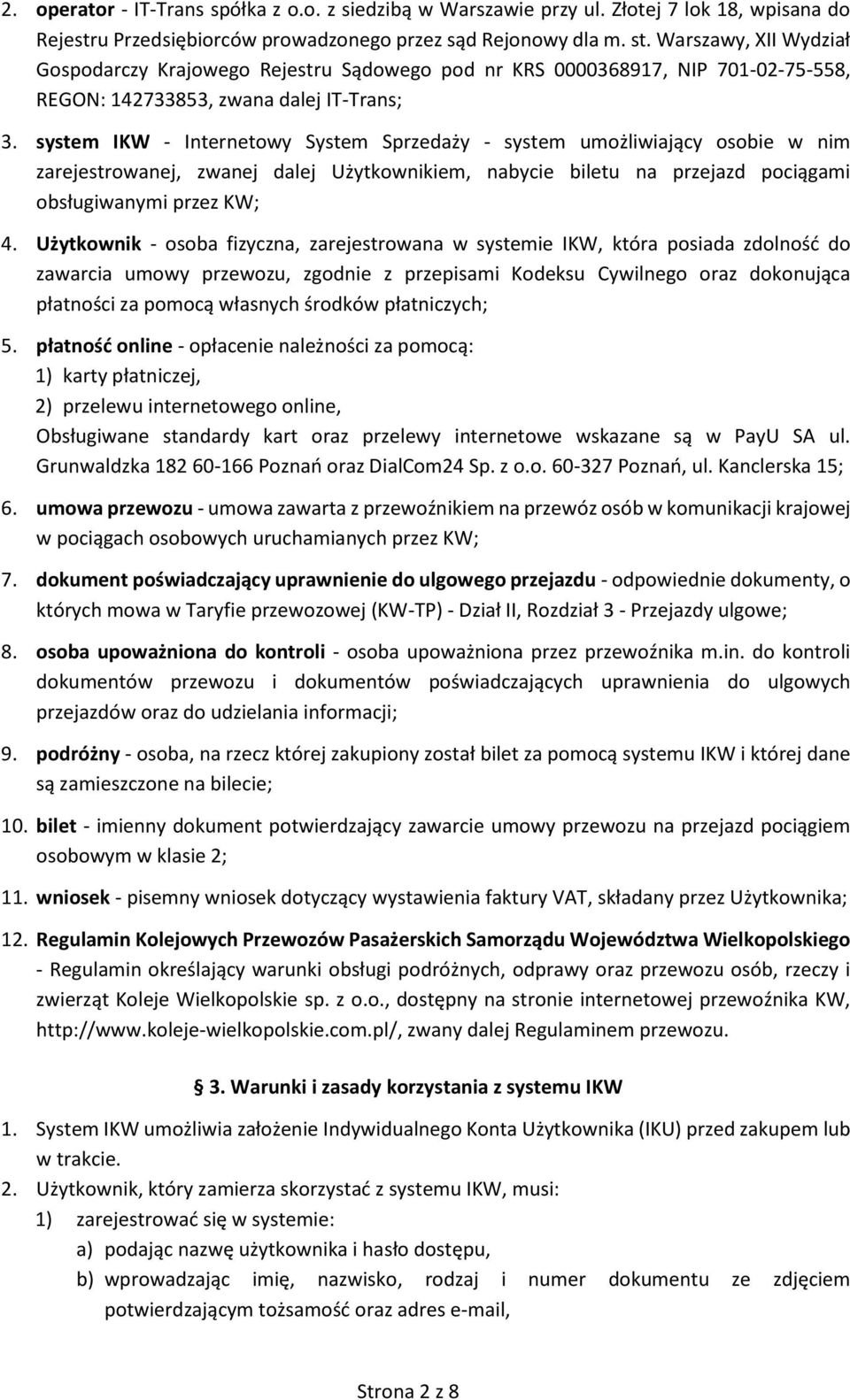 2. operator - IT-Trans spółka z o.o. z siedzibą w Warszawie przy ul. Złotej 7 lok 18, wpisana do Rejestru Przedsiębiorców prowadzonego przez sąd Rejonowy dla m. st. Warszawy, XII Wydział Gospodarczy Krajowego Rejestru Sądowego pod nr KRS 0000368917, NIP 701-02-75-558, REGON: 142733853, zwana dalej IT-Trans;

3. system IKW - Internetowy System Sprzedaży - system umożliwiający osobie w nim zarejestrowanej, zwanej dalej Użytkownikiem, nabycie biletu na przejazd pociągami obsługiwanymi przez KW;

4. Użytkownik - osoba fizyczna, zarejestrowana w systemie IKW, która posiada zdolność do zawarcia umowy przewozu, zgodnie z przepisami Kodeksu Cywilnego oraz dokonująca płatności za pomocą własnych środków płatniczych;

5. płatność online - opłacenie należności za pomocą:
1) karty płatniczej,
2) przelewu internetowego online,
Obsługiwane standardy kart oraz przelewy internetowe wskazane są w PayU SA ul. Grunwaldzka 182 60-166 Poznań oraz DialCom24 Sp. z o.o. 60-327 Poznań, ul. Kanclerska 15;

6. umowa przewozu - umowa zawarta z przewoźnikiem na przewóz osób w komunikacji krajowej w pociągach osobowych uruchamianych przez KW;

7. dokument poświadczający uprawnienie do ulgowego przejazdu - odpowiednie dokumenty, o których mowa w Taryfie przewozowej (KW-TP) - Dział II, Rozdział 3 - Przejazdy ulgowe;

8. osoba upoważniona do kontroli - osoba upoważniona przez przewoźnika m.in. do kontroli dokumentów przewozu i dokumentów poświadczających uprawnienia do ulgowych przejazdów oraz do udzielania informacji;

9. podróżny - osoba, na rzecz której zakupiony został bilet za pomocą systemu IKW i której dane są zamieszczone na bilecie;

10. bilet - imienny dokument potwierdzający zawarcie umowy przewozu na przejazd pociągiem osobowym w klasie 2;

11. wniosek - pisemny wniosek dotyczący wystawienia faktury VAT, składany przez Użytkownika;

12. Regulamin Kolejowych Przewozów Pasażerskich Samorządu Województwa Wielkopolskiego - Regulamin określający warunki obsługi podróżnych, odprawy oraz przewozu osób, rzeczy i zwierząt Koleje Wielkopolskie sp. z o.o., dostępny na stronie internetowej przewoźnika KW, http://www.koleje-wielkopolskie.com.pl/, zwany dalej Regulaminem przewozu.

§ 3. Warunki i zasady korzystania z systemu IKW

1. System IKW umożliwia założenie Indywidualnego Konta Użytkownika (IKU) przed zakupem lub w trakcie.
2. Użytkownik, który zamierza skorzystać z systemu IKW, musi:
1) zarejestrować się w systemie:
a) podając nazwę użytkownika i hasło dostępu,
b) wprowadzając imię, nazwisko, rodzaj i numer dokumentu ze zdjęciem potwierdzającym tożsamość oraz adres e-mail,

Strona 2 z 8